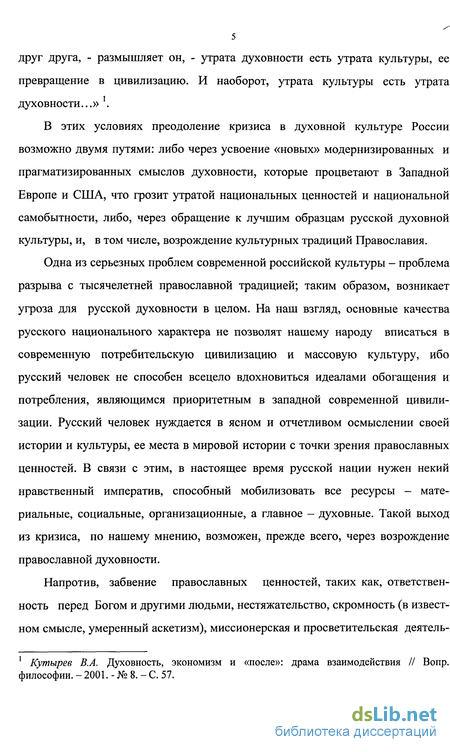 5

друг друга, - размышляет он, - утрата духовности есть утрата культуры, ее превращение в цивилизацию. И наоборот, утрата культуры есть утрата духовности…» $^1$.

В этих условиях преодоление кризиса в духовной культуре России возможно двумя путями: либо через усвоение «новых» модернизированных и прагматизированных смыслов духовности, которые процветают в Западной Европе и США, что грозит утратой национальных ценностей и национальной самобытности, либо, через обращение к лучшим образцам русской духовной культуры, и, в том числе, возрождение культурных традиций Православия.

Одна из серьезных проблем современной российской культуры – проблема разрыва с тысячелетней православной традицией; таким образом, возникает угроза для русской духовности в целом. На наш взгляд, основные качества русского национального характера не позволят нашему народу вписаться в современную потребительскую цивилизацию и массовую культуру, ибо русский человек не способен всецело вдохновиться идеалами обогащения и потребления, являющимся приоритетным в западной современной цивилизации. Русский человек нуждается в ясном и отчетливом осмыслении своей истории и культуры, ее места в мировой истории с точки зрения православных ценностей. В связи с этим, в настоящее время русской нации нужен некий нравственный императив, способный мобилизовать все ресурсы – материальные, социальные, организационные, а главное – духовные. Такой выход из кризиса, по нашему мнению, возможен, прежде всего, через возрождение православной духовности.

Напротив, забвение православных ценностей, таких как, ответственность перед Богом и другими людьми, нестяжательство, скромность (в известном смысле, умеренный аскетизм), миссионерская и просветительская деятель-

$^1$ Кутырев В.А. Духовность, экономизм и «после»: драма взаимодействия // Вопр. философии. – 2001. - № 8. – С. 57.

dsLib.net
библиотека диссертаций